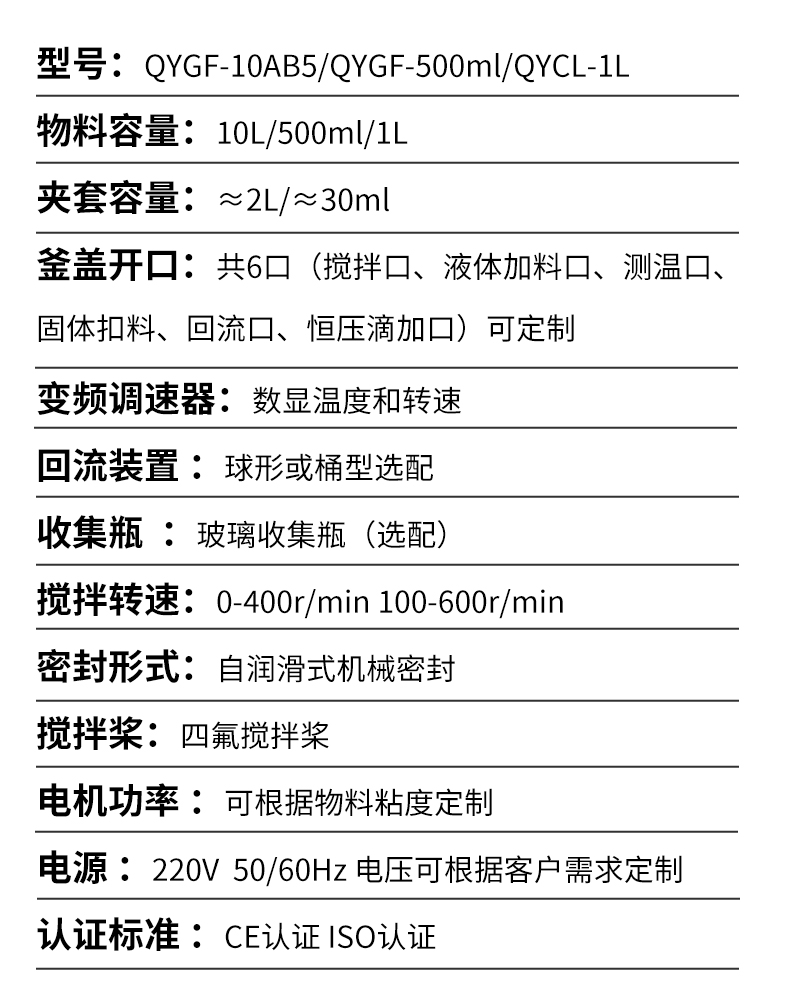 型号：QYGF-10AB5/QYGF-500ml/QYCL-1L

物料容量：10L/500ml/1L

夹套容量：≈2L/≈30ml

釜盖开口：共6口（搅拌口、液体加料口、测温口、固体扣料、回流口、恒压滴加口）可定制

变频调速器：数显温度和转速

回流装置：球形或桶型选配

收集瓶：玻璃收集瓶（选配）

搅拌转速：0-400r/min 100-600r/min

密封形式：自润滑式机械密封

搅拌桨：四氟搅拌桨

电机功率：可根据物料粘度定制

电源：220V 50/60Hz 电压可根据客户需求定制

认证标准：CE认证 ISO认证